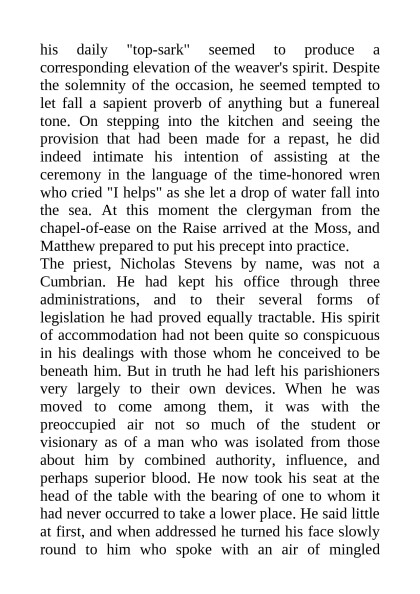 his daily "top-sark" seemed to produce a corresponding elevation of the weaver's spirit. Despite the solemnity of the occasion, he seemed tempted to let fall a sapient proverb of anything but a funereal tone. On stepping into the kitchen and seeing the provision that had been made for a repast, he did indeed intimate his intention of assisting at the ceremony in the language of the time-honored wren who cried "I helps" as she let a drop of water fall into the sea. At this moment the clergyman from the chapel-of-ease on the Raise arrived at the Moss, and Matthew prepared to put his precept into practice.
The priest, Nicholas Stevens by name, was not a Cumbrian. He had kept his office through three administrations, and to their several forms of legislation he had proved equally tractable. His spirit of accommodation had not been quite so conspicuous in his dealings with those whom he conceived to be beneath him. But in truth he had left his parishioners very largely to their own devices. When he was moved to come among them, it was with the preoccupied air not so much of the student or visionary as of a man who was isolated from those about him by combined authority, influence, and perhaps superior blood. He now took his seat at the head of the table with the bearing of one to whom it had never occurred to take a lower place. He said little at first, and when addressed he turned his face slowly round to him who spoke with an air of mingled